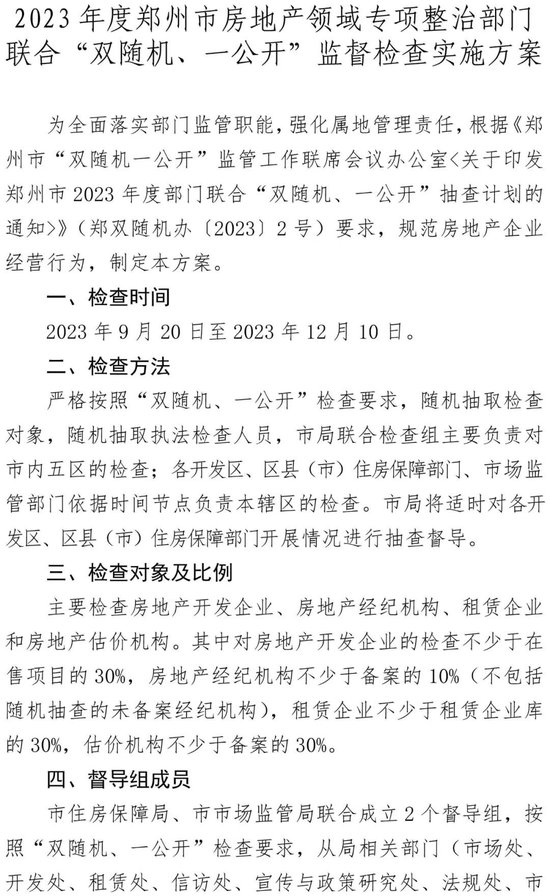 2023 年度郑州市房地产领域专项整治部门联合“双随机、一公开”监督检查实施方案

为全面落实部门监管职能，强化属地管理责任，根据《郑州市“双随机一公开”监管工作联席会议办公室<关于印发郑州市 2023 年度部门联合“双随机、一公开”抽查计划的通知>》（郑双随机办〔2023〕2 号）要求，规范房地产企业经营行为，制定本方案。

一、检查时间

2023 年 9 月 20 日至 2023 年 12 月 10 日。

二、检查方法

严格按照“双随机、一公开”检查要求，随机抽取检查对象，随机抽取执法检查人员，市局联合检查组主要负责对市内五区的检查；各开发区、区县（市）住房保障部门、市场监管部门依据时间节点负责本辖区的检查。市局将适时对各开发区、区县（市）住房保障部门开展情况进行抽查督导。

三、检查对象及比例

主要检查房地产开发企业、房地产经纪机构、租赁企业和房地产估价机构。其中对房地产开发企业的检查不少于在售项目的 30%，房地产经纪机构不少于备案的 10%（不包括随机抽查的未备案经纪机构），租赁企业不少于租赁企业库的 30%，估价机构不少于备案的 30%。

四、督导组成员

市住房保障局、市市场监管局联合成立 2 个督导组，按照“双随机、一公开”检查要求，从局相关部门（市场处、开发处、租赁处、信访处、宣传与政策研究处、法规处、市